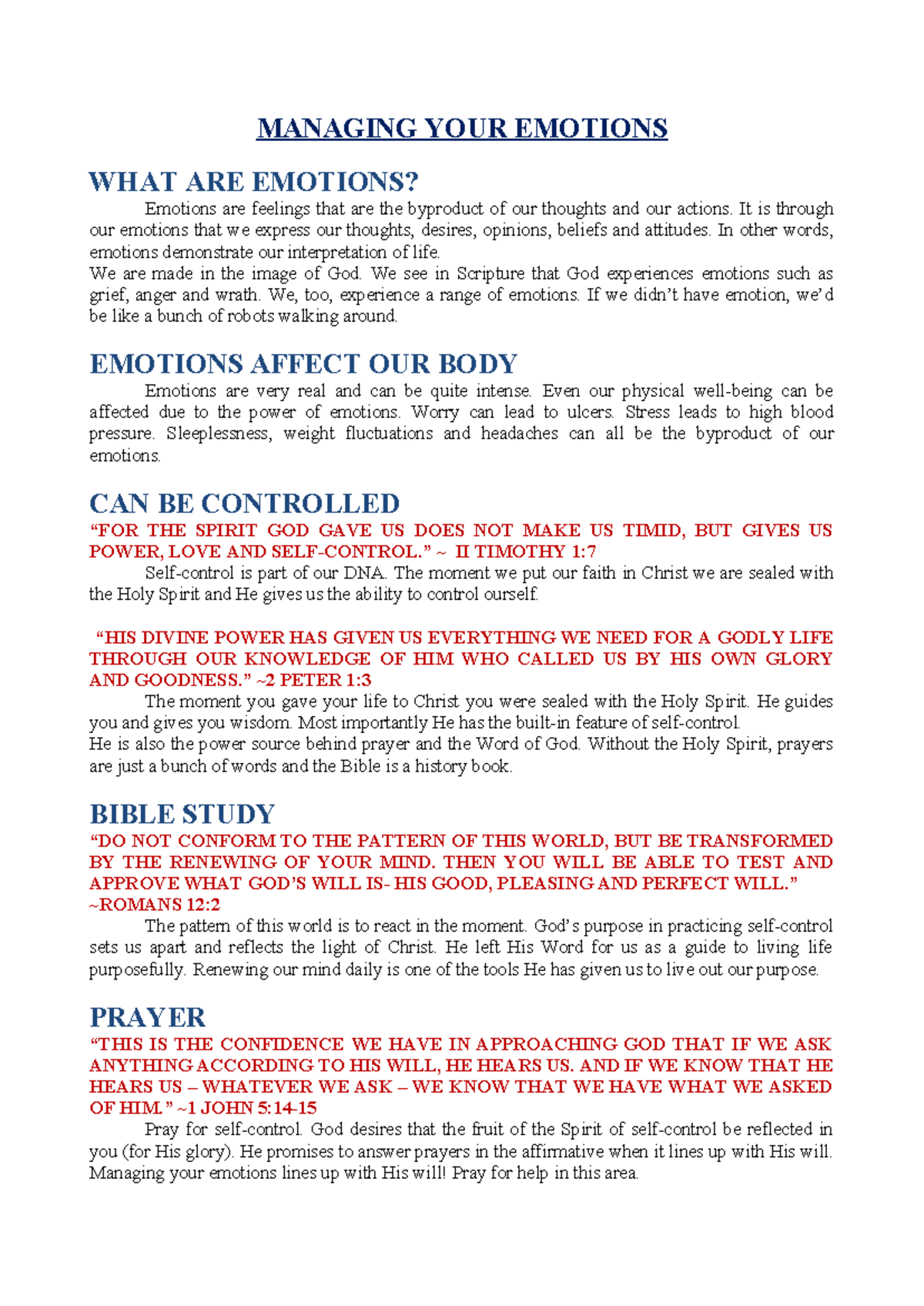 MANAGING YOUR EMOTIONS

WHAT ARE EMOTIONS?

Emotions are feelings that are the byproduct of our thoughts and our actions. It is through our emotions that we express our thoughts, desires, opinions, beliefs and attitudes. In other words, emotions demonstrate our interpretation of life.
We are made in the image of God. We see in Scripture that God experiences emotions such as grief, anger and wrath. We, too, experience a range of emotions. If we didn't have emotion, we'd be like a bunch of robots walking around.

EMOTIONS AFFECT OUR BODY

Emotions are very real and can be quite intense. Even our physical well-being can be affected due to the power of emotions. Worry can lead to ulcers. Stress leads to high blood pressure. Sleeplessness, weight fluctuations and headaches can all be the byproduct of our emotions.

CAN BE CONTROLLED

"FOR THE SPIRIT GOD GAVE US DOES NOT MAKE US TIMID, BUT GIVES US POWER, LOVE AND SELF-CONTROL." ~ II TIMOTHY 1:7
Self-control is part of our DNA. The moment we put our faith in Christ we are sealed with the Holy Spirit and He gives us the ability to control ourself.

"HIS DIVINE POWER HAS GIVEN US EVERYTHING WE NEED FOR A GODLY LIFE THROUGH OUR KNOWLEDGE OF HIM WHO CALLED US BY HIS OWN GLORY AND GOODNESS." ~2 PETER 1:3
The moment you gave your life to Christ you were sealed with the Holy Spirit. He guides you and gives you wisdom. Most importantly He has the built-in feature of self-control.
He is also the power source behind prayer and the Word of God. Without the Holy Spirit, prayers are just a bunch of words and the Bible is a history book.

BIBLE STUDY

"DO NOT CONFORM TO THE PATTERN OF THIS WORLD, BUT BE TRANSFORMED BY THE RENEWING OF YOUR MIND. THEN YOU WILL BE ABLE TO TEST AND APPROVE WHAT GOD'S WILL IS- HIS GOOD, PLEASING AND PERFECT WILL." ~ROMANS 12:2
The pattern of this world is to react in the moment. God's purpose in practicing self-control sets us apart and reflects the light of Christ. He left His Word for us as a guide to living life purposefully. Renewing our mind daily is one of the tools He has given us to live out our purpose.

PRAYER

"THIS IS THE CONFIDENCE WE HAVE IN APPROACHING GOD THAT IF WE ASK ANYTHING ACCORDING TO HIS WILL, HE HEARS US. AND IF WE KNOW THAT HE HEARS US – WHATEVER WE ASK – WE KNOW THAT WE HAVE WHAT WE ASKED OF HIM." ~1 JOHN 5:14-15
Pray for self-control. God desires that the fruit of the Spirit of self-control be reflected in you (for His glory). He promises to answer prayers in the affirmative when it lines up with His will. Managing your emotions lines up with His will! Pray for help in this area.